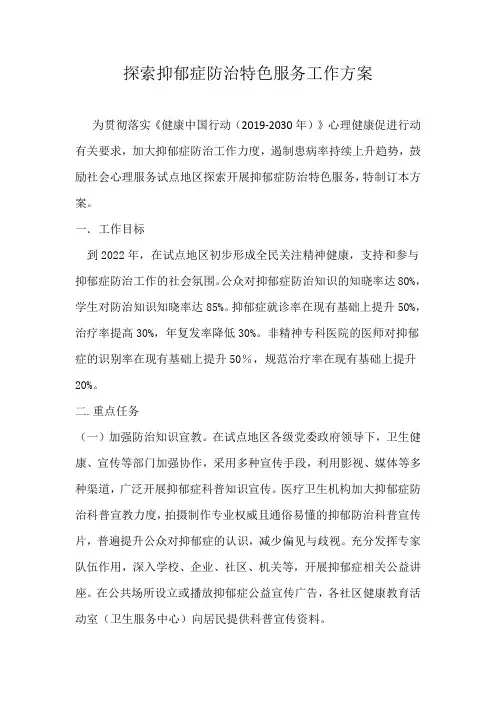 探索抑郁症防治特色服务工作方案

为贯彻落实《健康中国行动（2019-2030年）》心理健康促进行动有关要求，加大抑郁症防治工作力度，遏制患病率持续上升趋势，鼓励社会心理服务试点地区探索开展抑郁症防治特色服务，特制订本方案。

一. 工作目标

到2022年，在试点地区初步形成全民关注精神健康，支持和参与抑郁症防治工作的社会氛围。公众对抑郁症防治知识的知晓率达80%，学生对防治知识知晓率达85%。抑郁症就诊率在现有基础上提升50%，治疗率提高30%，年复发率降低30%。非精神专科医院的医师对抑郁症的识别率在现有基础上提升50%，规范治疗率在现有基础上提升20%。

二. 重点任务

（一）加强防治知识宣教。在试点地区各级党委政府领导下，卫生健康、宣传等部门加强协作，采用多种宣传手段，利用影视、媒体等多种渠道，广泛开展抑郁症科普知识宣传。医疗卫生机构加大抑郁症防治科普宣教力度，拍摄制作专业权威且通俗易懂的抑郁防治科普宣传片，普遍提升公众对抑郁症的认识，减少偏见与歧视。充分发挥专家队伍作用，深入学校、企业、社区、机关等，开展抑郁症相关公益讲座。在公共场所设立或播放抑郁症公益宣传广告，各社区健康教育活动室（卫生服务中心）向居民提供科普宣传资料。